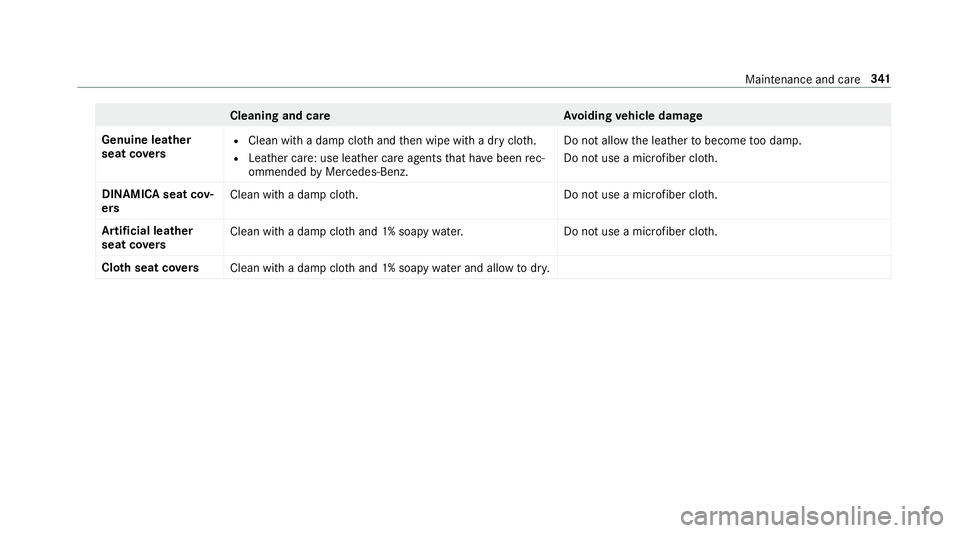 Maintenance and care 341

| | Cleaning and care | Avoiding vehicle damage |
|---|---|---|
| Genuine leather seat covers | • Clean with a damp cloth and then wipe with a dry cloth. • Leather care: use leather care agents that have been recommended by Mercedes-Benz. | Do not allow the leather to become too damp. Do not use a microfiber cloth. |
| DINAMICA seat covers | Clean with a damp cloth. | Do not use a microfiber cloth. |
| Artificial leather seat covers | Clean with a damp cloth and 1% soapy water. | Do not use a microfiber cloth. |
| Cloth seat covers | Clean with a damp cloth and 1% soapy water and allow to dry. | |

carmanualsonline.info